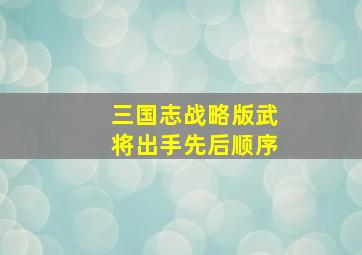 三国志战略版武将出手先后顺序